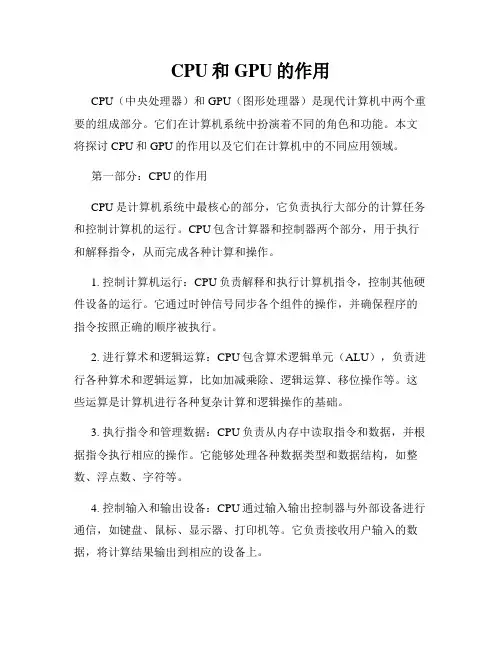 CPU 和 GPU 的作用

CPU（中央处理器）和 GPU（图形处理器）是现代计算机中两个重要的组成部分。它们在计算机系统中扮演着不同的角色和功能。本文将探讨 CPU 和 GPU 的作用以及它们在计算机中的不同应用领域。

第一部分：CPU 的作用

CPU 是计算机系统中最核心的部分，它负责执行大部分的计算任务和控制计算机的运行。CPU 包含计算器和控制器两个部分，用于执行和解释指令，从而完成各种计算和操作。

1. 控制计算机运行：CPU 负责解释和执行计算机指令，控制其他硬件设备的运行。它通过时钟信号同步各个组件的操作，并确保程序的指令按照正确的顺序被执行。

2. 进行算术和逻辑运算：CPU 包含算术逻辑单元（ALU），负责进行各种算术和逻辑运算，比如加减乘除、逻辑运算、移位操作等。这些运算是计算机进行各种复杂计算和逻辑操作的基础。

3. 执行指令和管理数据：CPU 负责从内存中读取指令和数据，并根据指令执行相应的操作。它能够处理各种数据类型和数据结构，如整数、浮点数、字符等。

4. 控制输入和输出设备：CPU 通过输入输出控制器与外部设备进行通信，如键盘、鼠标、显示器、打印机等。它负责接收用户输入的数据，将计算结果输出到相应的设备上。